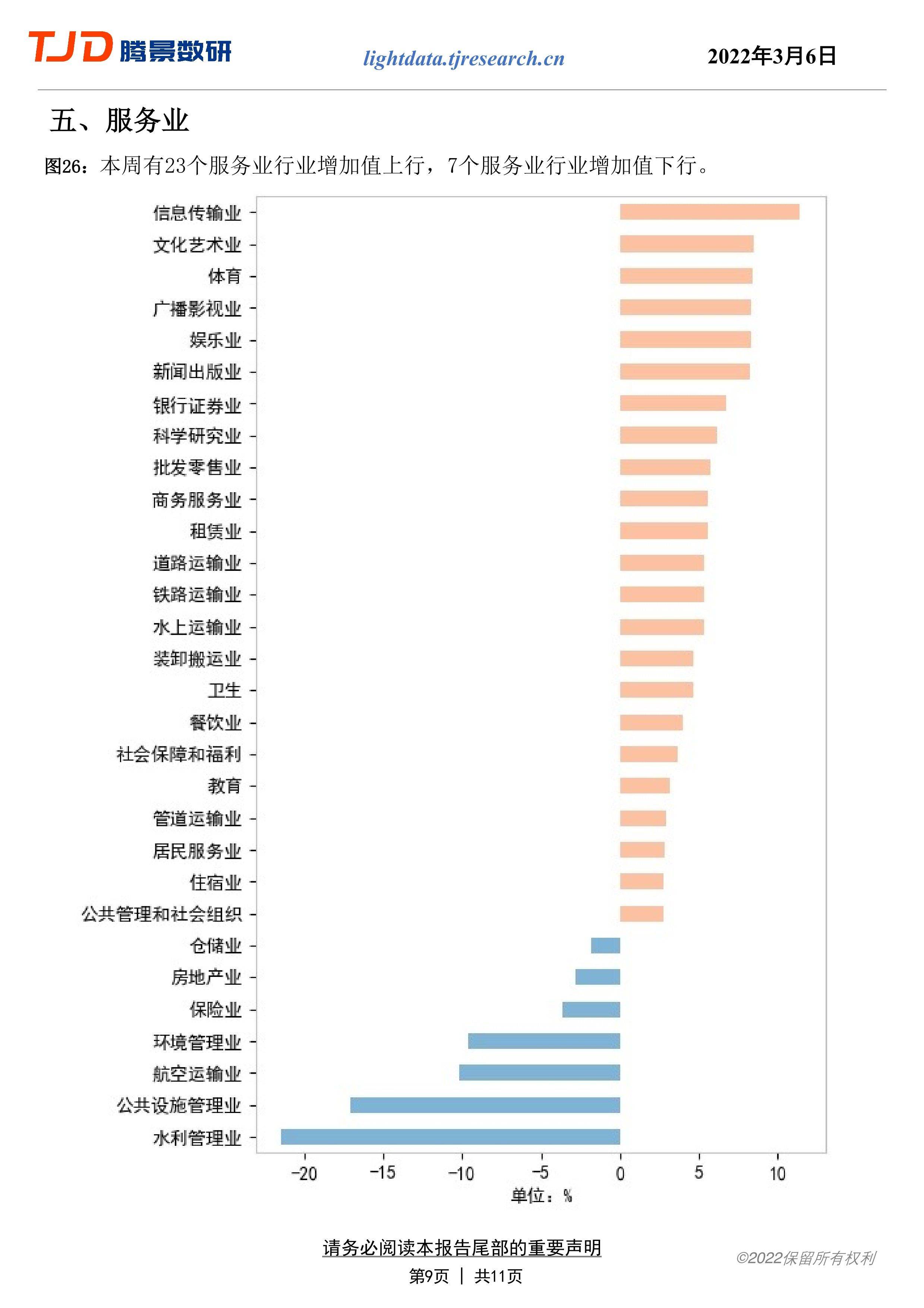 TJD 腾景数研 lightdata.tjresearch.cn 2022年3月6日

五、服务业

图26：本周有23个服务业行业增加值上行，7个服务业行业增加值下行。

信息传输业
文化艺术业
体育
广播影视业
娱乐业
新闻出版业
银行证券业
科学研究业
批发零售业
商务服务业
租赁业
道路运输业
铁路运输业
水上运输业
装卸搬运业
卫生
餐饮业
社会保障和福利
教育
管道运输业
居民服务业
住宿业
公共管理和社会组织
仓储业
房地产业
保险业
环境管理业
航空运输业
公共设施管理业
水利管理业

-20 -15 -10 -5 0 5 10
单位：%

请务必阅读本报告尾部的重要声明
第9页 ｜ 共11页
©2022保留所有权利